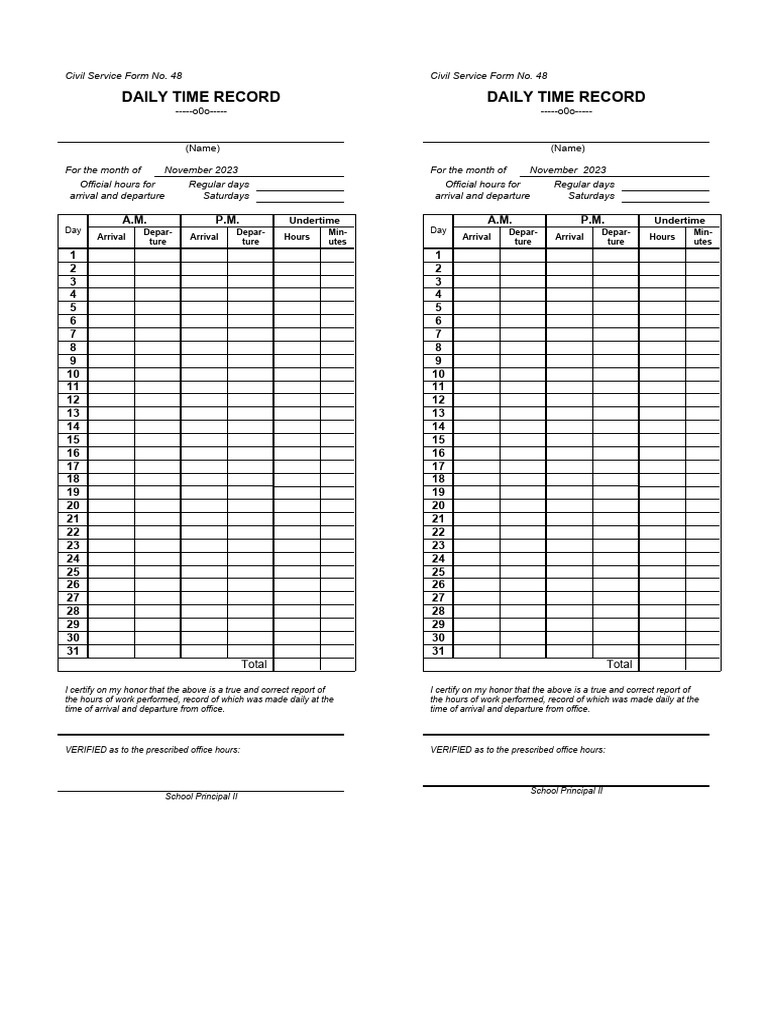 Civil Service Form No. 48

DAILY TIME RECORD

-----o0o-----

(Name)

For the month of November 2023

Official hours for arrival and departure

Regular days

Saturdays

| Day | A.M. Arrival | A.M. Departure | P.M. Arrival | P.M. Departure | Undertime Hours | Undertime Minutes |
|---|---|---|---|---|---|---|
| 1 | | | | | | |
| 2 | | | | | | |
| 3 | | | | | | |
| 4 | | | | | | |
| 5 | | | | | | |
| 6 | | | | | | |
| 7 | | | | | | |
| 8 | | | | | | |
| 9 | | | | | | |
| 10 | | | | | | |
| 11 | | | | | | |
| 12 | | | | | | |
| 13 | | | | | | |
| 14 | | | | | | |
| 15 | | | | | | |
| 16 | | | | | | |
| 17 | | | | | | |
| 18 | | | | | | |
| 19 | | | | | | |
| 20 | | | | | | |
| 21 | | | | | | |
| 22 | | | | | | |
| 23 | | | | | | |
| 24 | | | | | | |
| 25 | | | | | | |
| 26 | | | | | | |
| 27 | | | | | | |
| 28 | | | | | | |
| 29 | | | | | | |
| 30 | | | | | | |
| 31 | | | | | | |
| | | | | Total | | |

I certify on my honor that the above is a true and correct report of the hours of work performed, record of which was made daily at the time of arrival and departure from office.

VERIFIED as to the prescribed office hours:

School Principal II

Civil Service Form No. 48

DAILY TIME RECORD

-----o0o-----

(Name)

For the month of November 2023

Official hours for arrival and departure

Regular days

Saturdays

| Day | A.M. Arrival | A.M. Departure | P.M. Arrival | P.M. Departure | Undertime Hours | Undertime Minutes |
|---|---|---|---|---|---|---|
| 1 | | | | | | |
| 2 | | | | | | |
| 3 | | | | | | |
| 4 | | | | | | |
| 5 | | | | | | |
| 6 | | | | | | |
| 7 | | | | | | |
| 8 | | | | | | |
| 9 | | | | | | |
| 10 | | | | | | |
| 11 | | | | | | |
| 12 | | | | | | |
| 13 | | | | | | |
| 14 | | | | | | |
| 15 | | | | | | |
| 16 | | | | | | |
| 17 | | | | | | |
| 18 | | | | | | |
| 19 | | | | | | |
| 20 | | | | | | |
| 21 | | | | | | |
| 22 | | | | | | |
| 23 | | | | | | |
| 24 | | | | | | |
| 25 | | | | | | |
| 26 | | | | | | |
| 27 | | | | | | |
| 28 | | | | | | |
| 29 | | | | | | |
| 30 | | | | | | |
| 31 | | | | | | |
| | | | | Total | | |

I certify on my honor that the above is a true and correct report of the hours of work performed, record of which was made daily at the time of arrival and departure from office.

VERIFIED as to the prescribed office hours:

School Principal II